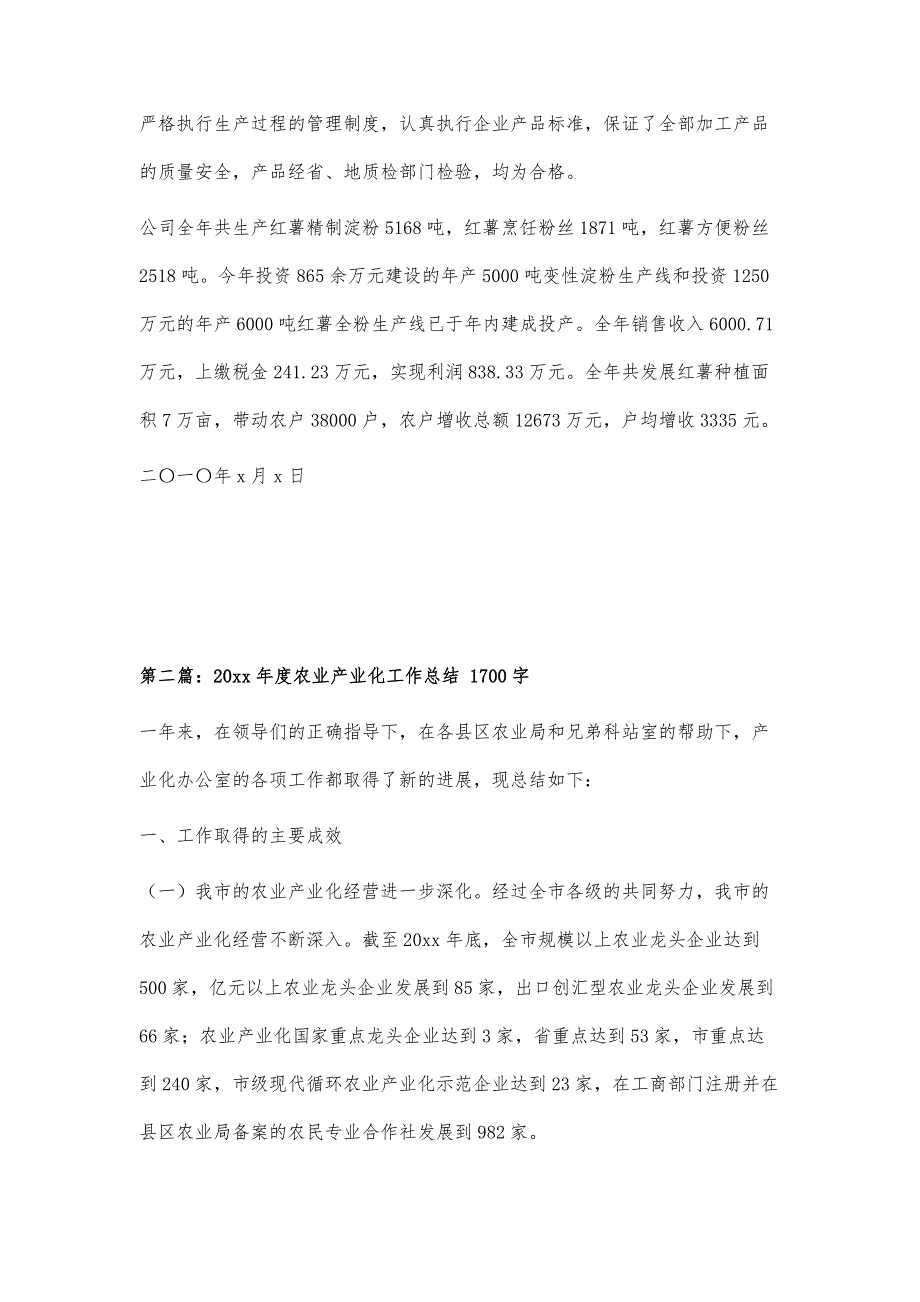 严格执行生产过程的管理制度，认真执行企业产品标准，保证了全部加工产品的质量安全，产品经省、地质检部门检验，均为合格。

公司全年共生产红薯精制淀粉 5168 吨，红薯烹饪粉丝 1871 吨，红薯方便粉丝 2518 吨。今年投资 865 余万元建设的年产 5000 吨变性淀粉生产线和投资 1250 万元的年产 6000 吨红薯全粉生产线已于年内建成投产。全年销售收入 6000.71 万元，上缴税金 241.23 万元，实现利润 838.33 万元。全年共发展红薯种植面积 7 万亩，带动农户 38000 户，农户增收总额 12673 万元，户均增收 3335 元。

二〇一〇年 x 月 x 日

第二篇：20xx 年度农业产业化工作总结 1700 字

一年来，在领导们的正确指导下，在各县区农业局和兄弟科站室的帮助下，产业化办公室的各项工作都取得了新的进展，现总结如下：

一、工作取得的主要成效

（一）我市的农业产业化经营进一步深化。经过全市各级的共同努力，我市的农业产业化经营不断深入。截至 20xx 年底，全市规模以上农业龙头企业达到 500 家，亿元以上农业龙头企业发展到 85 家，出口创汇型农业龙头企业发展到 66 家；农业产业化国家重点龙头企业达到 3 家，省重点达到 53 家，市重点达到 240 家，市级现代循环农业产业化示范企业达到 23 家，在工商部门注册并在县区农业局备案的农民专业合作社发展到 982 家。